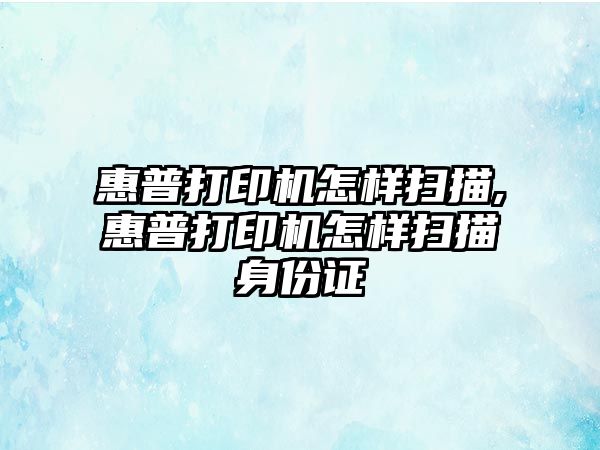 惠普打印机怎样扫描,惠普打印机怎样扫描身份证